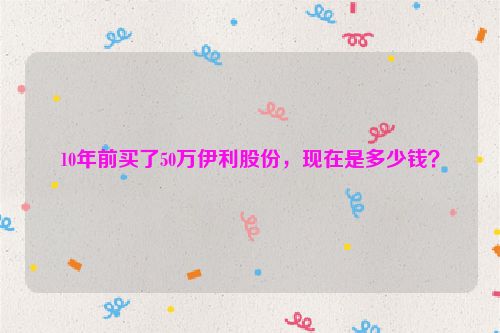 10年前买了50万伊利股份，现在是多少钱？